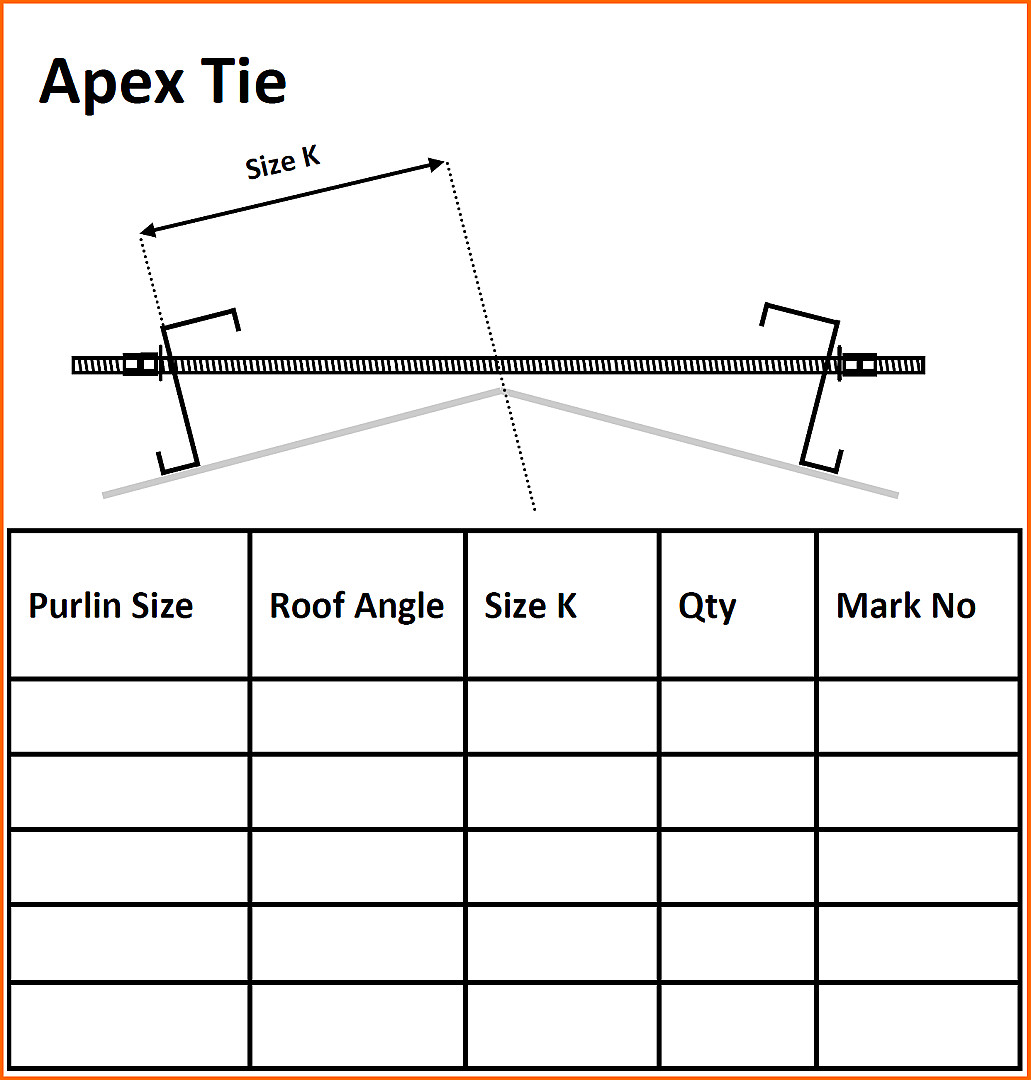 Apex Tie

Size K

| Purlin Size | Roof Angle | Size K | Qty | Mark No |
|---|---|---|---|---|
| | | | | |
| | | | | |
| | | | | |
| | | | | |
| | | | | |